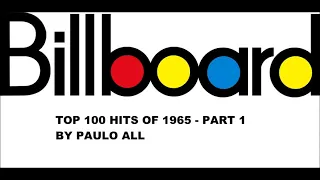 Billboard

TOP 100 HITS OF 1965 - PART 1
BY PAULO ALL